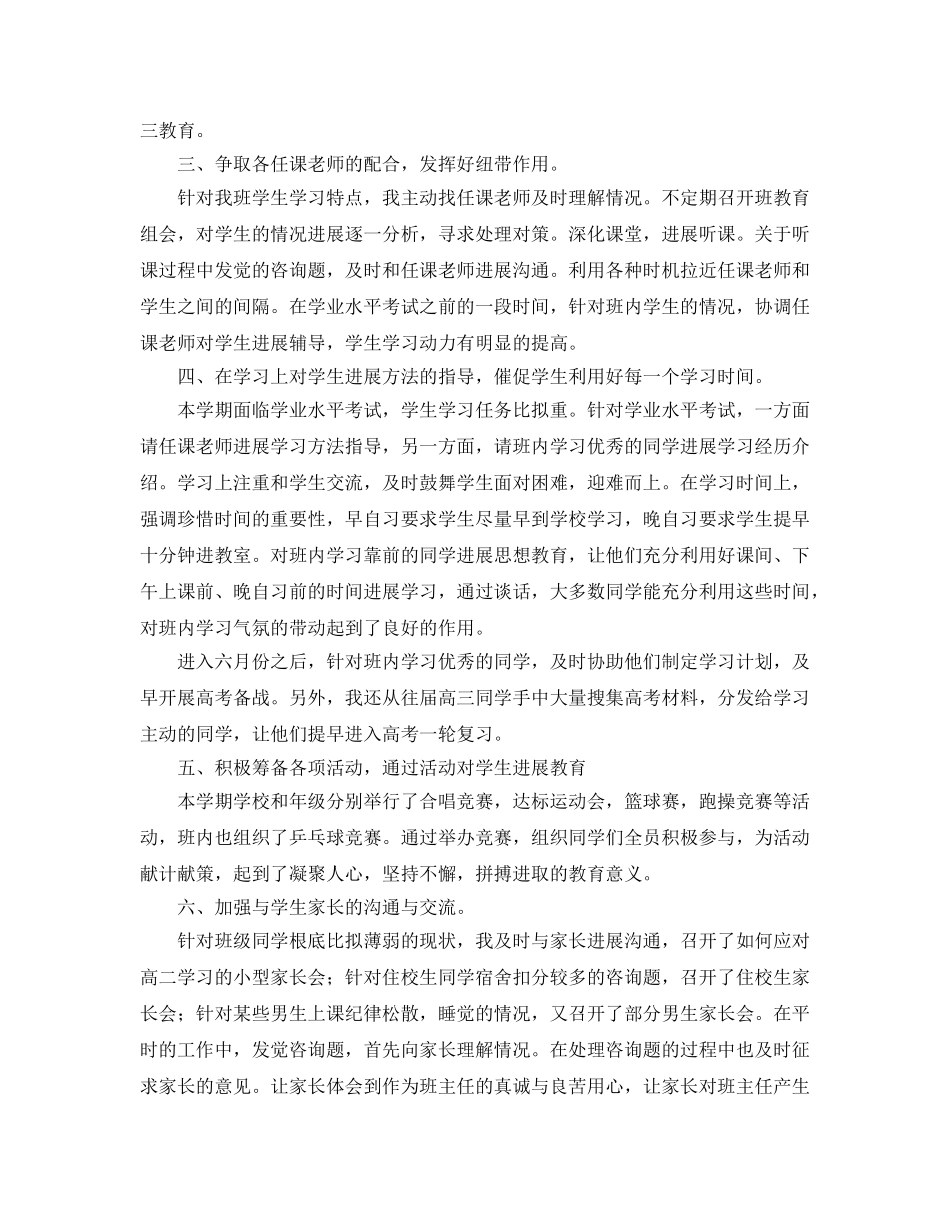 三教育。

三、争取各任课老师的配合，发挥好纽带作用。

针对我班学生学习特点，我主动找任课老师及时理解情况。不定期召开班教育组会，对学生的情况进展逐一分析，寻求处理对策。深化课堂，进展听课。关于听课过程中发觉的咨询题，及时和任课老师进展沟通。利用各种时机拉近任课老师和学生之间的间隔。在学业水平考试之前的一段时间，针对班内学生的情况，协调任课老师对学生进展辅导，学生学习动力有明显的提高。

四、在学习上对学生进展方法的指导，催促学生利用好每一个学习时间。

本学期面临学业水平考试，学生学习任务比拟重。针对学业水平考试，一方面请任课老师进展学习方法指导，另一方面，请班内学习优秀的同学进展学习经历介绍。学习上注重和学生交流，及时鼓舞学生面对困难，迎难而上。在学习时间上，强调珍惜时间的重要性，早自习要求学生尽量早到学校学习，晚自习要求学生提早十分钟进教室。对班内学习靠前的同学进展思想教育，让他们充分利用好课间、下午上课前、晚自习前的时间进展学习，通过谈话，大多数同学能充分利用这些时间，对班内学习气氛的带动起到了良好的作用。

进入六月份之后，针对班内学习优秀的同学，及时协助他们制定学习计划，及早开展高考备战。另外，我还从往届高三同学手中大量搜集高考材料，分发给学习主动的同学，让他们提早进入高考一轮复习。

五、积极筹备各项活动，通过活动对学生进展教育

本学期学校和年级分别举行了合唱竞赛，达标运动会，篮球赛，跑操竞赛等活动，班内也组织了乒乓球竞赛。通过举办竞赛，组织同学们全员积极参与，为活动献计献策，起到了凝聚人心，坚持不懈，拼搏进取的教育意义。

六、加强与学生家长的沟通与交流。

针对班级同学根底比拟薄弱的现状，我及时与家长进展沟通，召开了如何应对高二学习的小型家长会；针对住校生同学宿舍扣分较多的咨询题，召开了住校生家长会；针对某些男生上课纪律松散，睡觉的情况，又召开了部分男生家长会。在平时的工作中，发觉咨询题，首先向家长理解情况。在处理咨询题的过程中也及时征求家长的意见。让家长体会到作为班主任的真诚与良苦用心，让家长对班主任产生